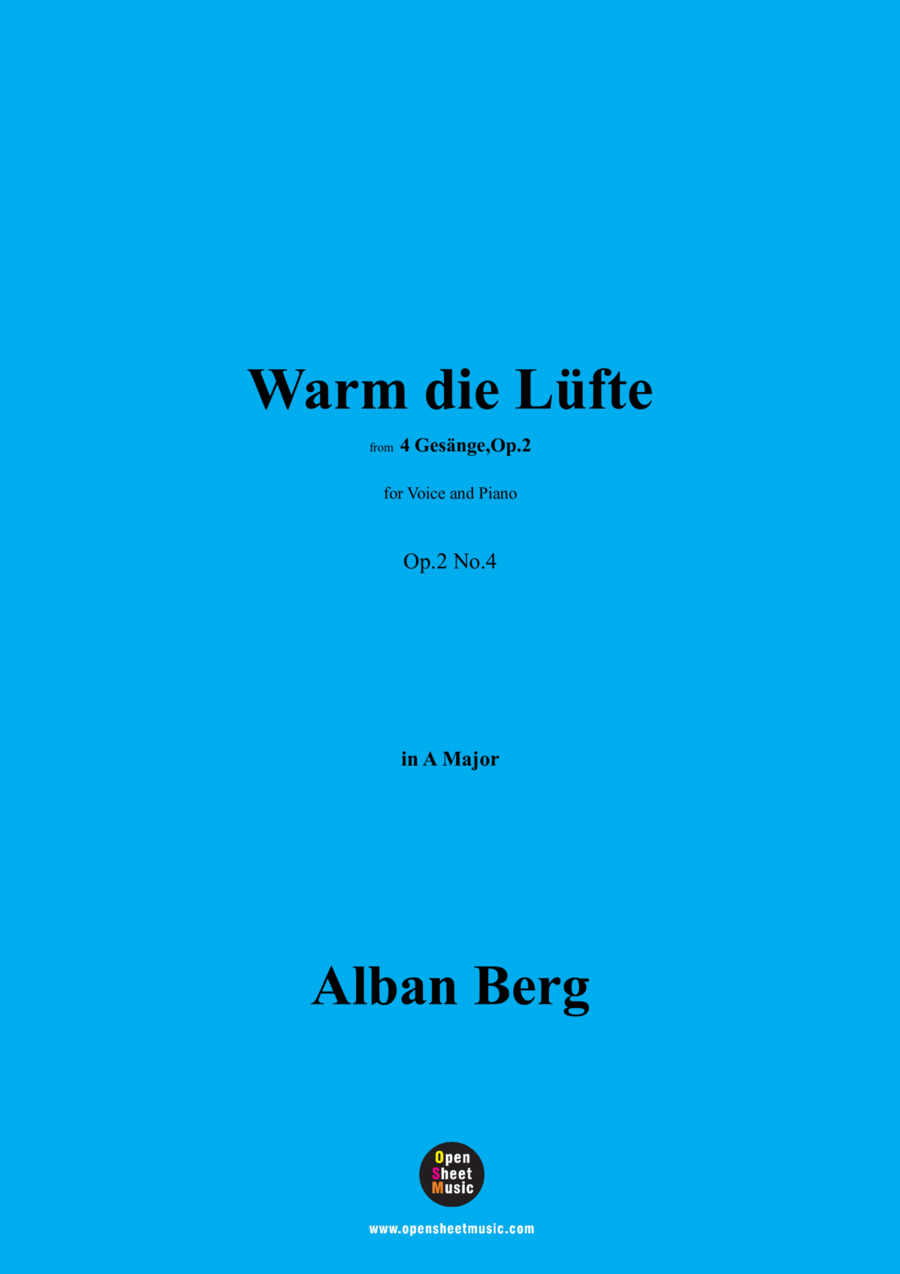 Warm die Lüfte

from 4 Gesänge,Op.2

for Voice and Piano

Op.2 No.4

in A Major

Alban Berg

Open Sheet Music

www.opensheetmusic.com